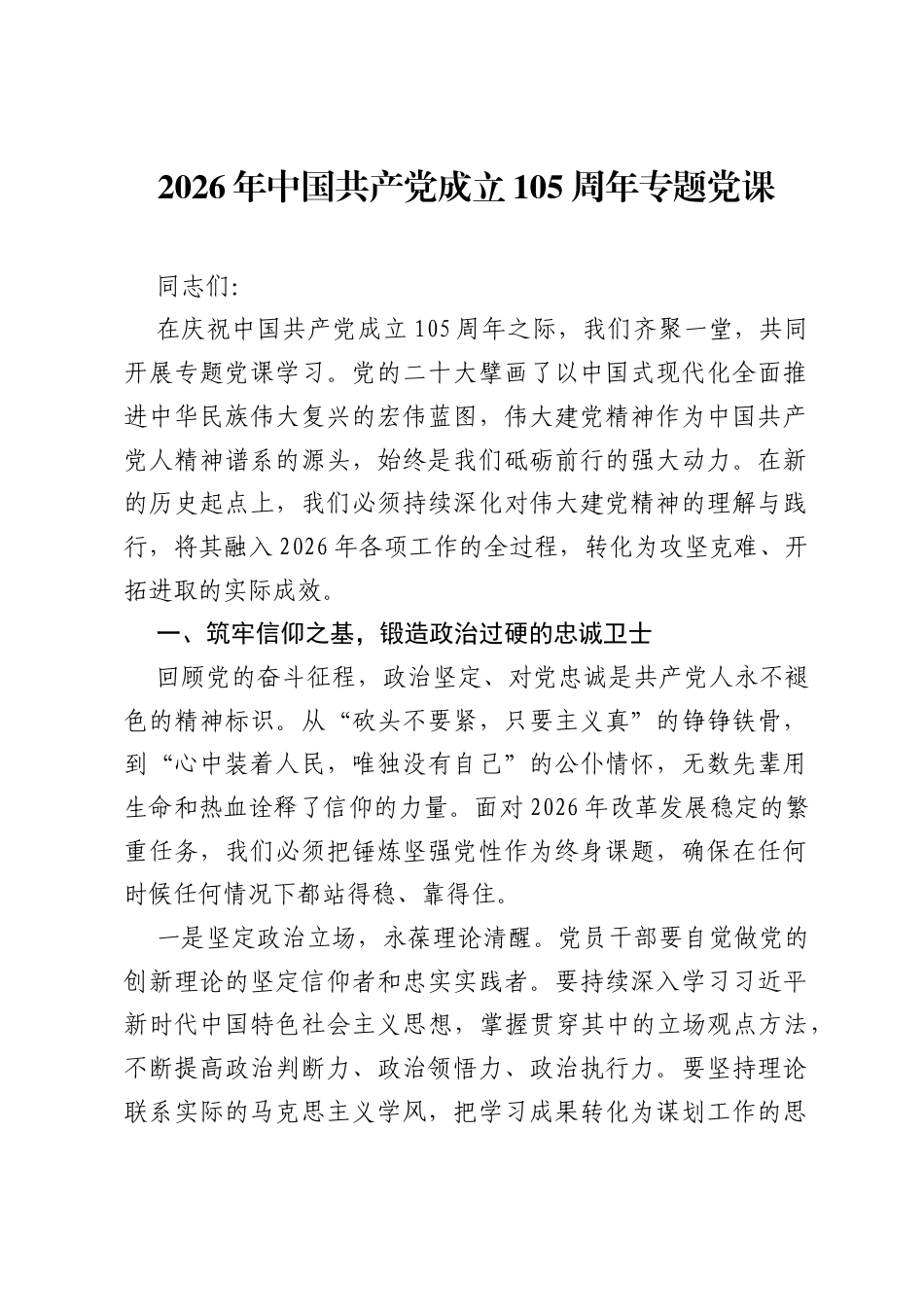 2026年中国共产党成立105周年专题党课

同志们:

在庆祝中国共产党成立105周年之际，我们齐聚一堂，共同开展专题党课学习。党的二十大擘画了以中国式现代化全面推进中华民族伟大复兴的宏伟蓝图，伟大建党精神作为中国共产党人精神谱系的源头，始终是我们砥砺前行的强大动力。在新的历史起点上，我们必须持续深化对伟大建党精神的理解与践行，将其融入2026年各项工作的全过程，转化为攻坚克难、开拓进取的实际成效。

一、筑牢信仰之基，锻造政治过硬的忠诚卫士

回顾党的奋斗征程，政治坚定、对党忠诚是共产党人永不褪色的精神标识。从“砍头不要紧，只要主义真”的铮铮铁骨，到“心中装着人民，唯独没有自己”的公仆情怀，无数先辈用生命和热血诠释了信仰的力量。面对2026年改革发展稳定的繁重任务，我们必须把锤炼坚强党性作为终身课题，确保在任何时候任何情况下都站得稳、靠得住。

一是坚定政治立场，永葆理论清醒。党员干部要自觉做党的创新理论的坚定信仰者和忠实实践者。要持续深入学习习近平新时代中国特色社会主义思想，掌握贯穿其中的立场观点方法，不断提高政治判断力、政治领悟力、政治执行力。要坚持理论联系实际的马克思主义学风，把学习成果转化为谋划工作的思